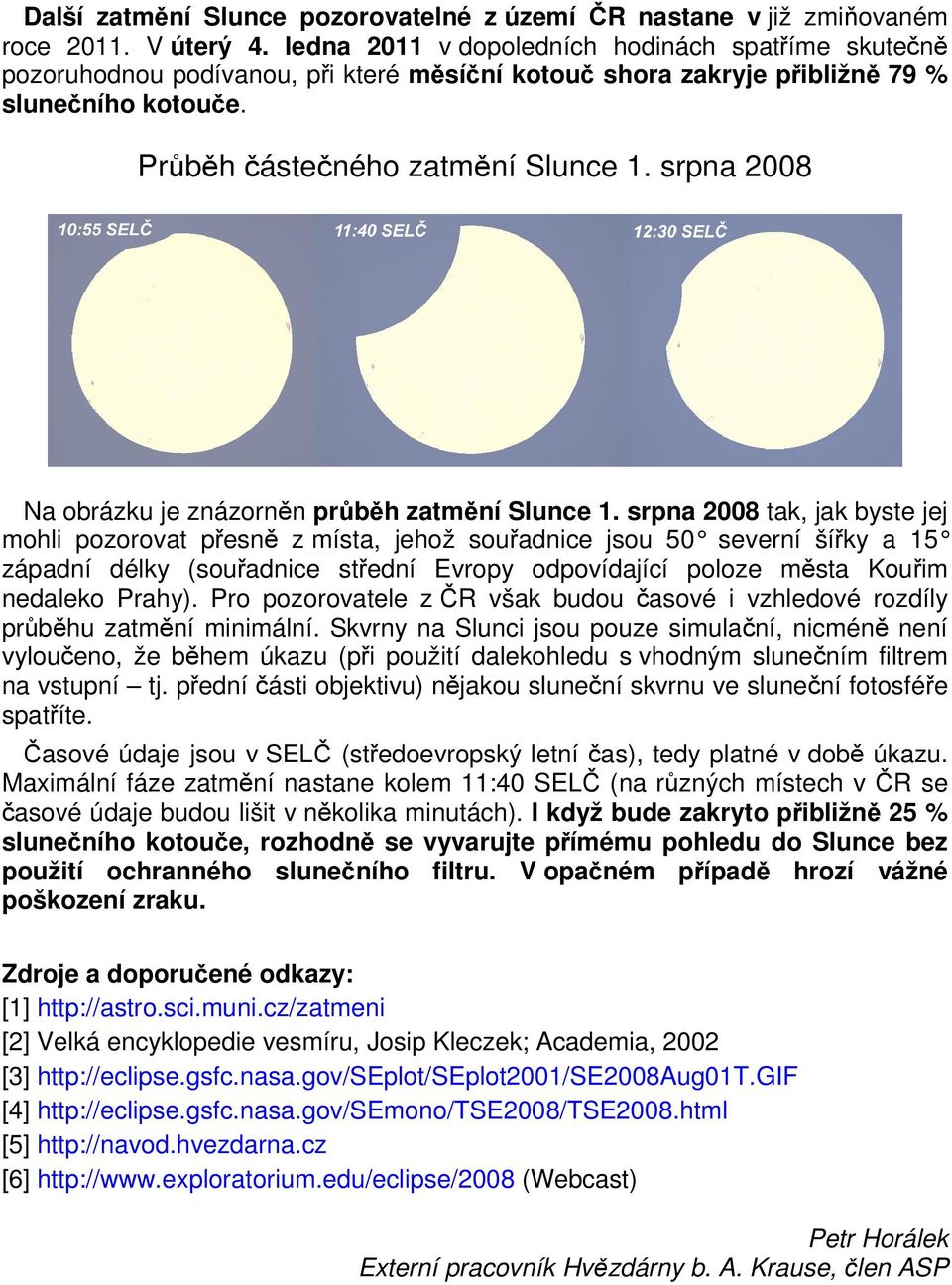 Další zatmění Slunce pozorovatelné z území ČR nastane v již zmiňovaném roce 2011. V úterý 4. ledna 2011 v dopoledních hodinách spatříme skutečně pozoruhodnou podívanou, při které měsíční kotouč shora zakryje přibližně 79 % slunečního kotouče.

Průběh částečného zatmění Slunce 1. srpna 2008

10:55 SELČ

11:40 SELČ

12:30 SELČ

Na obrázku je znázorněn průběh zatmění Slunce 1. srpna 2008 tak, jak byste jej mohli pozorovat přesně z místa, jehož souřadnice jsou 50° severní šířky a 15° západní délky (souřadnice střední Evropy odpovídající poloze města Kouřim nedaleko Prahy). Pro pozorovatele z ČR však budou časové i vzhledové rozdíly průběhu zatmění minimální. Skvrny na Slunci jsou pouze simulační, nicméně není vyloučeno, že během úkazu (při použití dalekohledu s vhodným slunečním filtrem na vstupní – tj. přední části objektivu) nějakou sluneční skvrnu ve sluneční fotosféře spatříte.

Časové údaje jsou v SELČ (středoevropský letní čas), tedy platné v době úkazu. Maximální fáze zatmění nastane kolem 11:40 SELČ (na různých místech v ČR se časové údaje budou lišit v několika minutách). I když bude zakryto přibližně 25 % slunečního kotouče, rozhodně se vyvarujte přímému pohledu do Slunce bez použití ochranného slunečního filtru. V opačném případě hrozí vážné poškození zraku.

Zdroje a doporučené odkazy:
[1] http://astro.sci.muni.cz/zatmeni
[2] Velká encyklopedie vesmíru, Josip Kleczek; Academia, 2002
[3] http://eclipse.gsfc.nasa.gov/SEplot/SEplot2001/SE2008Aug01T.GIF
[4] http://eclipse.gsfc.nasa.gov/SEmono/TSE2008/TSE2008.html
[5] http://navod.hvezdarna.cz
[6] http://www.exploratorium.edu/eclipse/2008 (Webcast)

Petr Horálek
Externí pracovník Hvězdárny b. A. Krause, člen ASP